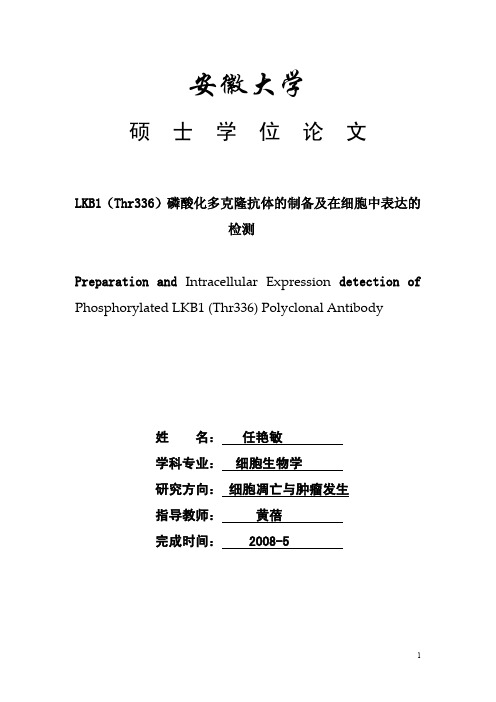 安徽大学

硕 士 学 位 论 文

LKB1（Thr336）磷酸化多克隆抗体的制备及在细胞中表达的检测

Preparation and Intracellular Expression detection of Phosphorylated LKB1 (Thr336) Polyclonal Antibody

姓 名： 任艳敏

学科专业： 细胞生物学

研究方向： 细胞凋亡与肿瘤发生

指导教师： 黄蓓

完成时间： 2008-5

1